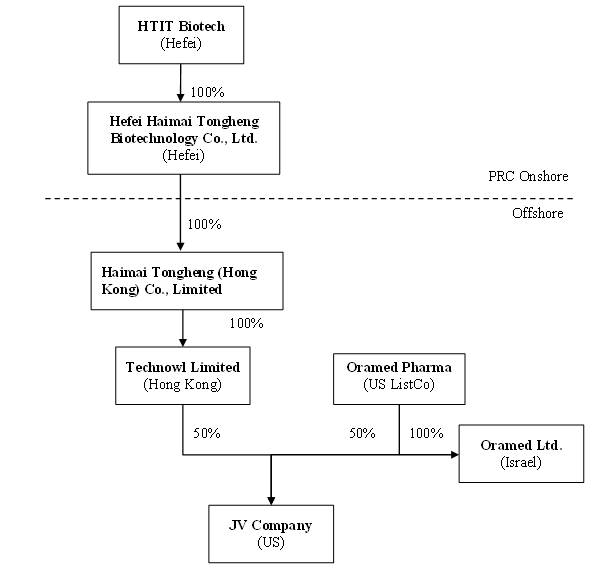 HTIT Biotech
(Hefei)

100%

Hefei Haimai Tongheng Biotechnology Co., Ltd.
(Hefei)

PRC Onshore

Offshore

100%

Haimai Tongheng (Hong Kong) Co., Limited

100%

Technowl Limited
(Hong Kong)

Oramed Pharma
(US ListCo)

50%

50%

100%

Oramed Ltd.
(Israel)

JV Company
(US)